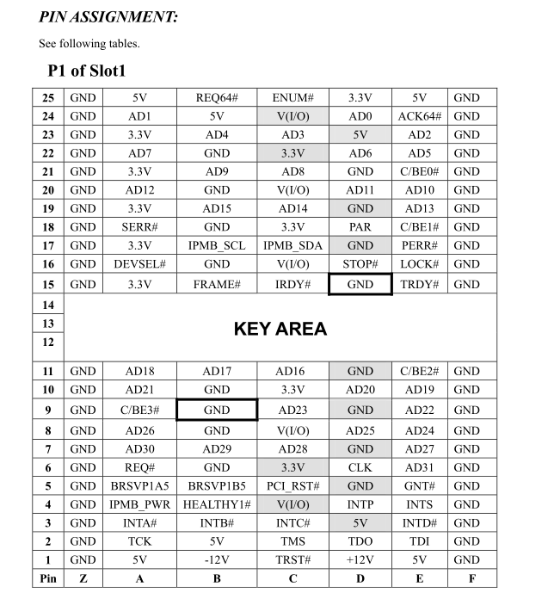 PIN ASSIGNMENT:

See following tables.

P1 of Slot1

| 25 | GND | 5V | REQ64# | ENUM# | 3.3V | 5V | GND |
|---|---|---|---|---|---|---|---|
| 24 | GND | AD1 | 5V | V(I/O) | AD0 | ACK64# | GND |
| 23 | GND | 3.3V | AD4 | AD3 | 5V | AD2 | GND |
| 22 | GND | AD7 | GND | 3.3V | AD6 | AD5 | GND |
| 21 | GND | 3.3V | AD9 | AD8 | GND | C/BE0# | GND |
| 20 | GND | AD12 | GND | V(I/O) | AD11 | AD10 | GND |
| 19 | GND | 3.3V | AD15 | AD14 | GND | AD13 | GND |
| 18 | GND | SERR# | GND | 3.3V | PAR | C/BE1# | GND |
| 17 | GND | 3.3V | IPMB_SCL | IPMB_SDA | GND | PERR# | GND |
| 16 | GND | DEVSEL# | GND | V(I/O) | STOP# | LOCK# | GND |
| 15 | GND | 3.3V | FRAME# | IRDY# | GND | TRDY# | GND |
| 14 | KEY AREA | | | | | | |
| 13 | | | | | | | |
| 12 | | | | | | | |
| 11 | GND | AD18 | AD17 | AD16 | GND | C/BE2# | GND |
| 10 | GND | AD21 | GND | 3.3V | AD20 | AD19 | GND |
| 9 | GND | C/BE3# | GND | AD23 | GND | AD22 | GND |
| 8 | GND | AD26 | GND | V(I/O) | AD25 | AD24 | GND |
| 7 | GND | AD30 | AD29 | AD28 | GND | AD27 | GND |
| 6 | GND | REQ# | GND | 3.3V | CLK | AD31 | GND |
| 5 | GND | BRSVP1A5 | BRSVP1B5 | PCI_RST# | GND | GNT# | GND |
| 4 | GND | IPMB_PWR | HEALTHY1# | V(I/O) | INTP | INTS | GND |
| 3 | GND | INTA# | INTB# | INTC# | 5V | INTD# | GND |
| 2 | GND | TCK | 5V | TMS | TDO | TDI | GND |
| 1 | GND | 5V | -12V | TRST# | +12V | 5V | GND |
| Pin | Z | A | B | C | D | E | F |